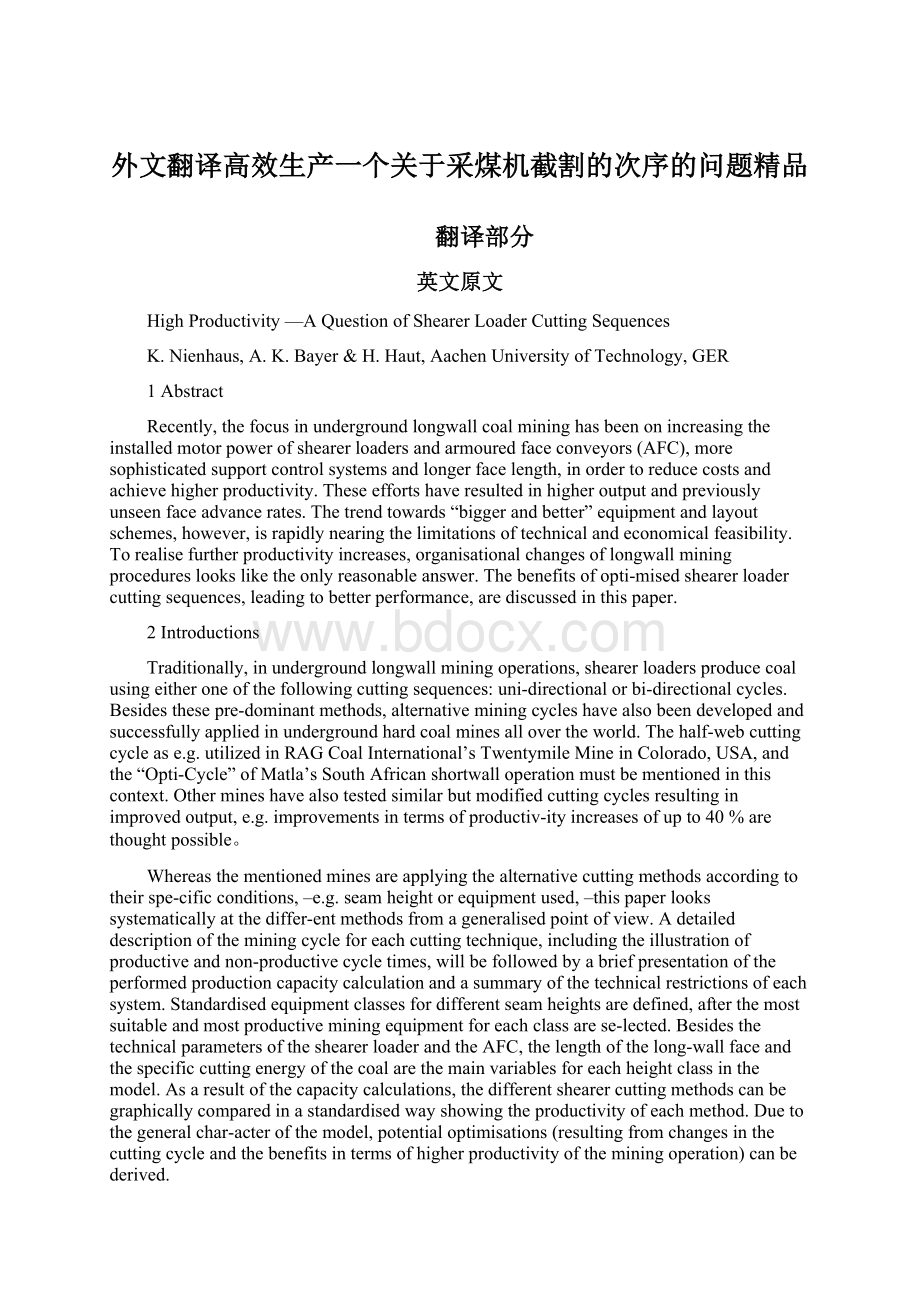 外文翻译高效生产一个关于采煤机截割的次序的问题精品

翻译部分

英文原文

High Productivity —A Question of Shearer Loader Cutting Sequences

K. Nienhaus, A. K. Bayer & H. Haut, Aachen University of Technology, GER

1 Abstract

Recently, the focus in underground longwall coal mining has been on increasing the installed motor power of shearer loaders and armoured face conveyors (AFC), more sophisticated support control systems and longer face length, in order to reduce costs and achieve higher productivity. These efforts have resulted in higher output and previously unseen face advance rates. The trend towards “bigger and better” equipment and layout schemes, however, is rapidly nearing the limitations of technical and economical feasibility. To realise further productivity increases, organisational changes of longwall mining procedures looks like the only reasonable answer. The benefits of opti-mised shearer loader cutting sequences, leading to better performance, are discussed in this paper.

2 Introductions

www.bdocx.com

Traditionally, in underground longwall mining operations, shearer loaders produce coal using either one of the following cutting sequences: uni-directional or bi-directional cycles. Besides these pre-dominant methods, alternative mining cycles have also been developed and successfully applied in underground hard coal mines all over the world. The half-web cutting cycle as e.g. utilized in RAG Coal International’s Twentymile Mine in Colorado, USA, and the “Opti-Cycle” of Matla’s South African shortwall operation must be mentioned in this context. Other mines have also tested similar but modified cutting cycles resulting in improved output, e.g. improvements in terms of productiv-ity increases of up to 40 % are thought possible。

Whereas the mentioned mines are applying the alternative cutting methods according to their spe-cific conditions, –e.g. seam height or equipment used, –this paper looks systematically at the differ-ent methods from a generalised point of view. A detailed description of the mining cycle for each cutting technique, including the illustration of productive and non-productive cycle times, will be followed by a brief presentation of the performed production capacity calculation and a summary of the technical restrictions of each system. Standardised equipment classes for different seam heights are defined, after the most suitable and most productive mining equipment for each class are se-lected. Besides the technical parameters of the shearer loader and the AFC, the length of the long-wall face and the specific cutting energy of the coal are the main variables for each height class in the model. As a result of the capacity calculations, the different shearer cutting methods can be graphically compared in a standardised way showing the productivity of each method. Due to the general char-acter of the model, potential optimisations (resulting from changes in the cutting cycle and the benefits in terms of higher productivity of the mining operation) can be derived.